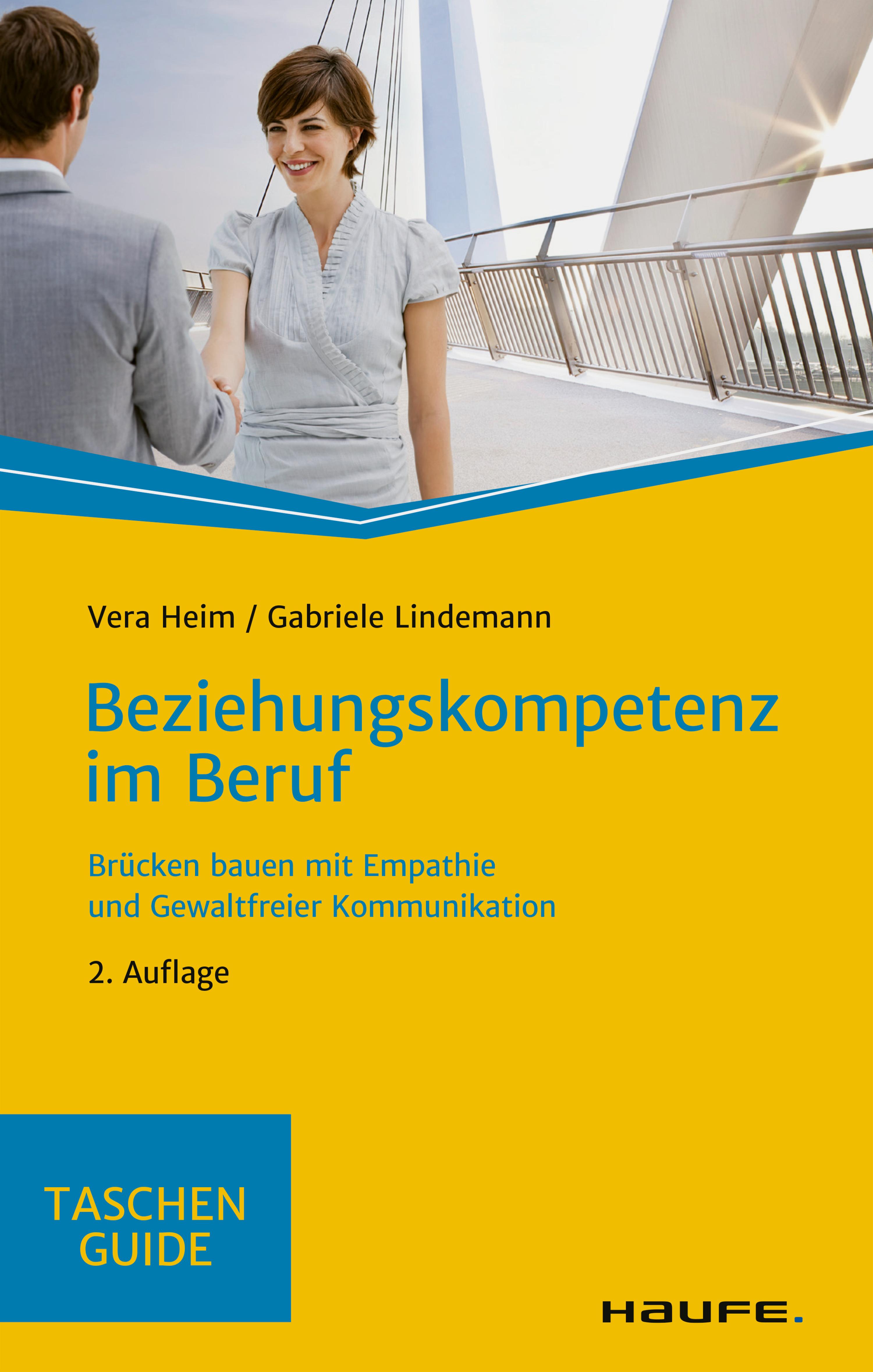 Vera Heim / Gabriele Lindemann

Beziehungskompetenz im Beruf

Brücken bauen mit Empathie und Gewaltfreier Kommunikation

2. Auflage

TASCHEN
GUIDE

HAUFE.